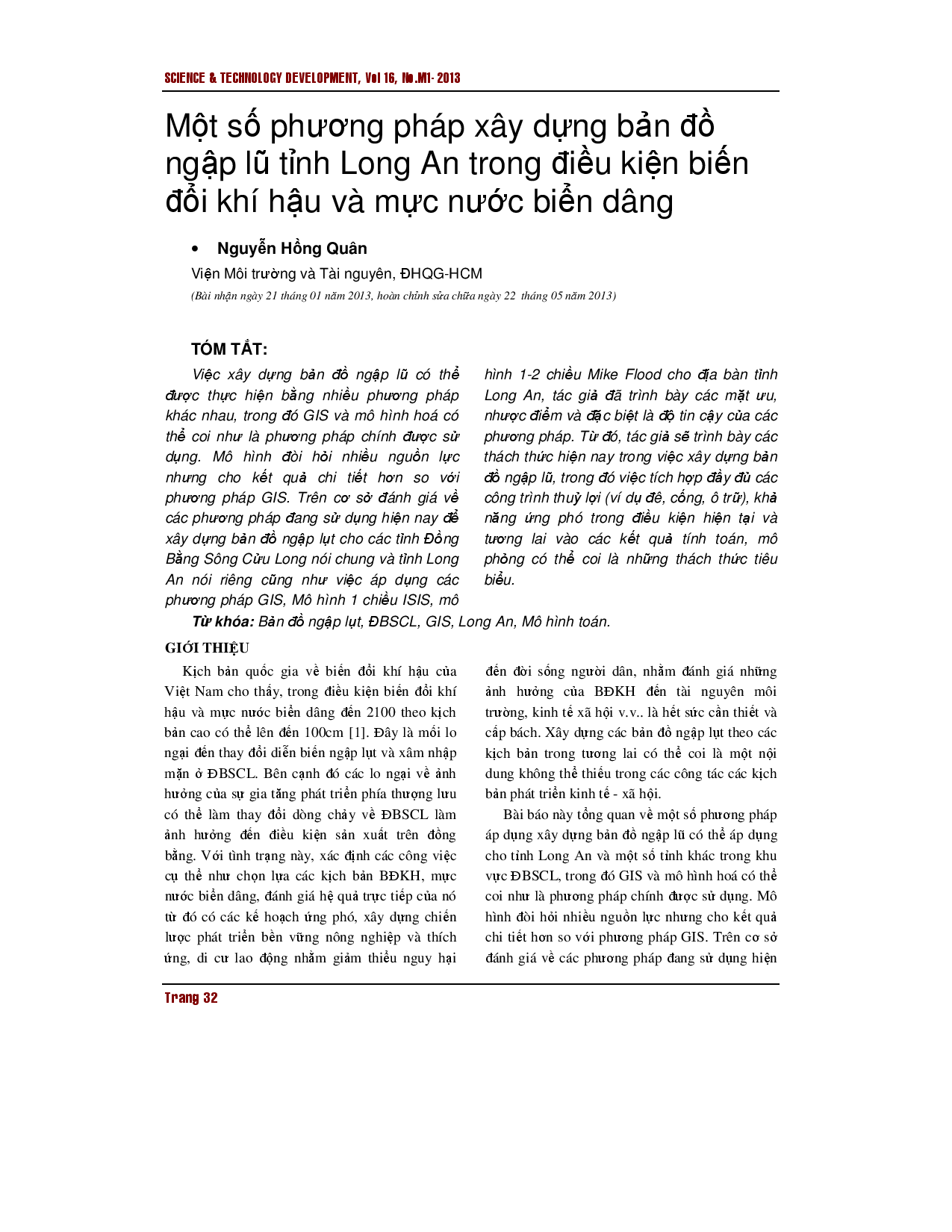 SCIENCE & TECHNOLOGY DEVELOPMENT, Vol 16, No.M1- 2013

Một số phương pháp xây dựng bản đồ ngập lũ tỉnh Long An trong điều kiện biến đổi khí hậu và mực nước biển dâng

• Nguyễn Hồng Quân

Viện Môi trường và Tài nguyên, ĐHQG-HCM

(Bài nhận ngày 21 tháng 01 năm 2013, hoàn chỉnh sửa chữa ngày 22 tháng 05 năm 2013)

TÓM TẮT:

Việc xây dựng bản đồ ngập lũ có thể được thực hiện bằng nhiều phương pháp khác nhau, trong đó GIS và mô hình hoá có thể coi như là phương pháp chính được sử dụng. Mô hình đòi hỏi nhiều nguồn lực nhưng cho kết quả chi tiết hơn so với phương pháp GIS. Trên cơ sở đánh giá về các phương pháp đang sử dụng hiện nay để xây dựng bản đồ ngập lụt cho các tỉnh Đồng Bằng Sông Cửu Long nói chung và tỉnh Long An nói riêng cũng như việc áp dụng các phương pháp GIS, Mô hình 1 chiều ISIS, mô hình 1-2 chiều Mike Flood cho địa bàn tỉnh Long An, tác giả đã trình bày các mặt ưu, nhược điểm và đặc biệt là độ tin cậy của các phương pháp. Từ đó, tác giả sẽ trình bày các thách thức hiện nay trong việc xây dựng bản đồ ngập lũ, trong đó việc tích hợp đầy đủ các công trình thuỷ lợi (ví dụ đê, cống, ô trữ), khả năng ứng phó trong điều kiện hiện tại và tương lai vào các kết quả tính toán, mô phỏng có thể coi là những thách thức tiêu biểu.

Từ khóa: Bản đồ ngập lụt, ĐBSCL, GIS, Long An, Mô hình toán.

GIỚI THIỆU

Kịch bản quốc gia về biến đổi khí hậu của Việt Nam cho thấy, trong điều kiện biến đổi khí hậu và mực nước biển dâng đến 2100 theo kịch bản cao có thể lên đến 100cm [1]. Đây là mối lo ngại đến thay đổi diễn biến ngập lụt và xâm nhập mặn ở ĐBSCL. Bên cạnh đó các lo ngại về ảnh hưởng của sự gia tăng phát triển phía thượng lưu có thể làm thay đổi dòng chảy về ĐBSCL làm ảnh hưởng đến điều kiện sản xuất trên đồng bằng. Với tình trạng này, xác định các công việc cụ thể như chọn lựa các kịch bản BĐKH, mực nước biển dâng, đánh giá hệ quả trực tiếp của nó từ đó có các kế hoạch ứng phó, xây dựng chiến lược phát triển bền vững nông nghiệp và thích ứng, di cư lao động nhằm giảm thiểu nguy hại đến đời sống người dân, nhằm đánh giá những ảnh hưởng của BĐKH đến tài nguyên môi trường, kinh tế xã hội v.v.. là hết sức cần thiết và cấp bách. Xây dựng các bản đồ ngập lụt theo các kịch bản trong tương lai có thể coi là một nội dung không thể thiếu trong các công tác các kịch bản phát triển kinh tế - xã hội.

Bài báo này tổng quan về một số phương pháp áp dụng xây dựng bản đồ ngập lũ có thể áp dụng cho tỉnh Long An và một số tỉnh khác trong khu vực ĐBSCL, trong đó GIS và mô hình hoá có thể coi như là phương pháp chính được sử dụng. Mô hình đòi hỏi nhiều nguồn lực nhưng cho kết quả chi tiết hơn so với phương pháp GIS. Trên cơ sở đánh giá về các phương pháp đang sử dụng hiện

Trang 32